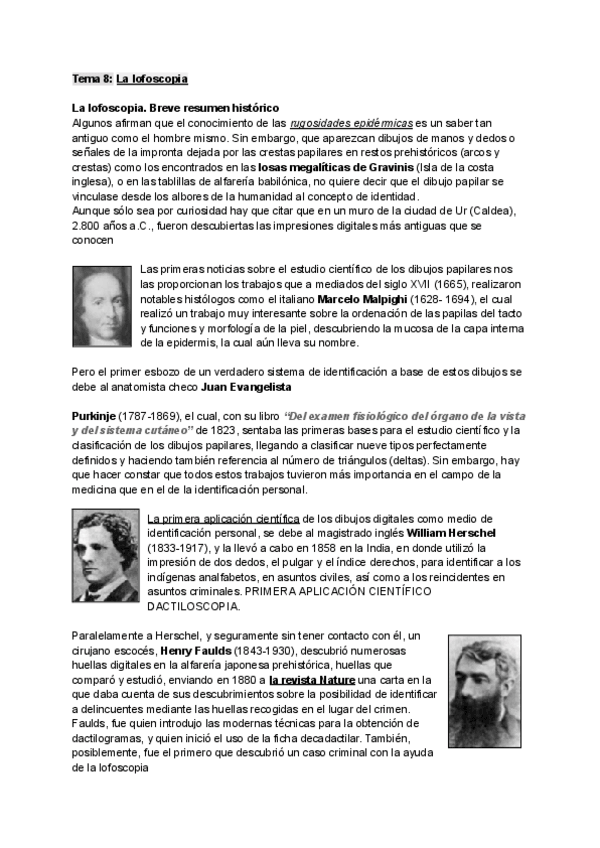 Tema 8: La lofoscopia

La lofoscopia. Breve resumen histórico
Algunos afirman que el conocimiento de las rugosidades epidérmicas es un saber tan antiguo como el hombre mismo. Sin embargo, que aparezcan dibujos de manos y dedos o señales de la impronta dejada por las crestas papilares en restos prehistóricos (arcos y crestas) como los encontrados en las losas megalíticas de Gravinis (Isla de la costa inglesa), o en las tablillas de alfarería babilónica, no quiere decir que el dibujo papilar se vinculase desde los albores de la humanidad al concepto de identidad.
Aunque sólo sea por curiosidad hay que citar que en un muro de la ciudad de Ur (Caldea), 2.800 años a.C., fueron descubiertas las impresiones digitales más antiguas que se conocen

Las primeras noticias sobre el estudio científico de los dibujos papilares nos las proporcionan los trabajos que a mediados del siglo XVII (1665), realizaron notables histólogos como el italiano Marcelo Malpighi (1628- 1694), el cual realizó un trabajo muy interesante sobre la ordenación de las papilas del tacto y funciones y morfología de la piel, descubriendo la mucosa de la capa interna de la epidermis, la cual aún lleva su nombre.

Pero el primer esbozo de un verdadero sistema de identificación a base de estos dibujos se debe al anatomista checo Juan Evangelista

Purkinje (1787-1869), el cual, con su libro "Del examen fisiológico del órgano de la vista y del sistema cutáneo" de 1823, sentaba las primeras bases para el estudio científico y la clasificación de los dibujos papilares, llegando a clasificar nueve tipos perfectamente definidos y haciendo también referencia al número de triángulos (deltas). Sin embargo, hay que hacer constar que todos estos trabajos tuvieron más importancia en el campo de la medicina que en el de la identificación personal.

La primera aplicación científica de los dibujos digitales como medio de identificación personal, se debe al magistrado inglés William Herschel (1833-1917), y la llevó a cabo en 1858 en la India, en donde utilizó la impresión de dos dedos, el pulgar y el índice derechos, para identificar a los indígenas analfabetos, en asuntos civiles, así como a los reincidentes en asuntos criminales. PRIMERA APLICACIÓN CIENTÍFICO DACTILOSCOPIA.

Paralelamente a Herschel, y seguramente sin tener contacto con él, un cirujano escocés, Henry Faulds (1843-1930), descubrió numerosas huellas digitales en la alfarería japonesa prehistórica, huellas que comparó y estudió, enviando en 1880 a la revista Nature una carta en la que daba cuenta de sus descubrimientos sobre la posibilidad de identificar a delincuentes mediante las huellas recogidas en el lugar del crimen. Faulds, fue quien introdujo las modernas técnicas para la obtención de dactilogramas, y quien inició el uso de la ficha decadactilar. También, posiblemente, fue el primero que descubrió un caso criminal con la ayuda de la lofoscopia